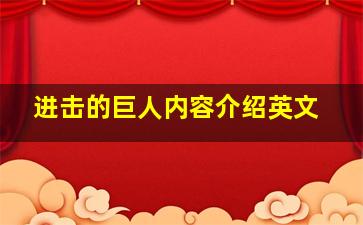 进击的巨人内容介绍英文